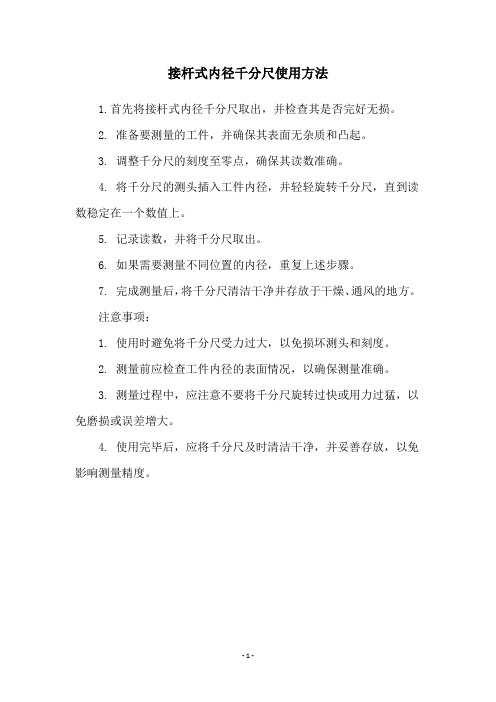 接杆式内径千分尺使用方法

1. 首先将接杆式内径千分尺取出，并检查其是否完好无损。

2. 准备要测量的工件，并确保其表面无杂质和凸起。

3. 调整千分尺的刻度至零点，确保其读数准确。

4. 将千分尺的测头插入工件内径，并轻轻旋转千分尺，直到读数稳定在一个数值上。

5. 记录读数，并将千分尺取出。

6. 如果需要测量不同位置的内径，重复上述步骤。

7. 完成测量后，将千分尺清洁干净并存放于干燥、通风的地方。

注意事项：

1. 使用时避免将千分尺受力过大，以免损坏测头和刻度。

2. 测量前应检查工件内径的表面情况，以确保测量准确。

3. 测量过程中，应注意不要将千分尺旋转过快或用力过猛，以免磨损或误差增大。

4. 使用完毕后，应将千分尺及时清洁干净，并妥善存放，以免影响测量精度。

- 1 -